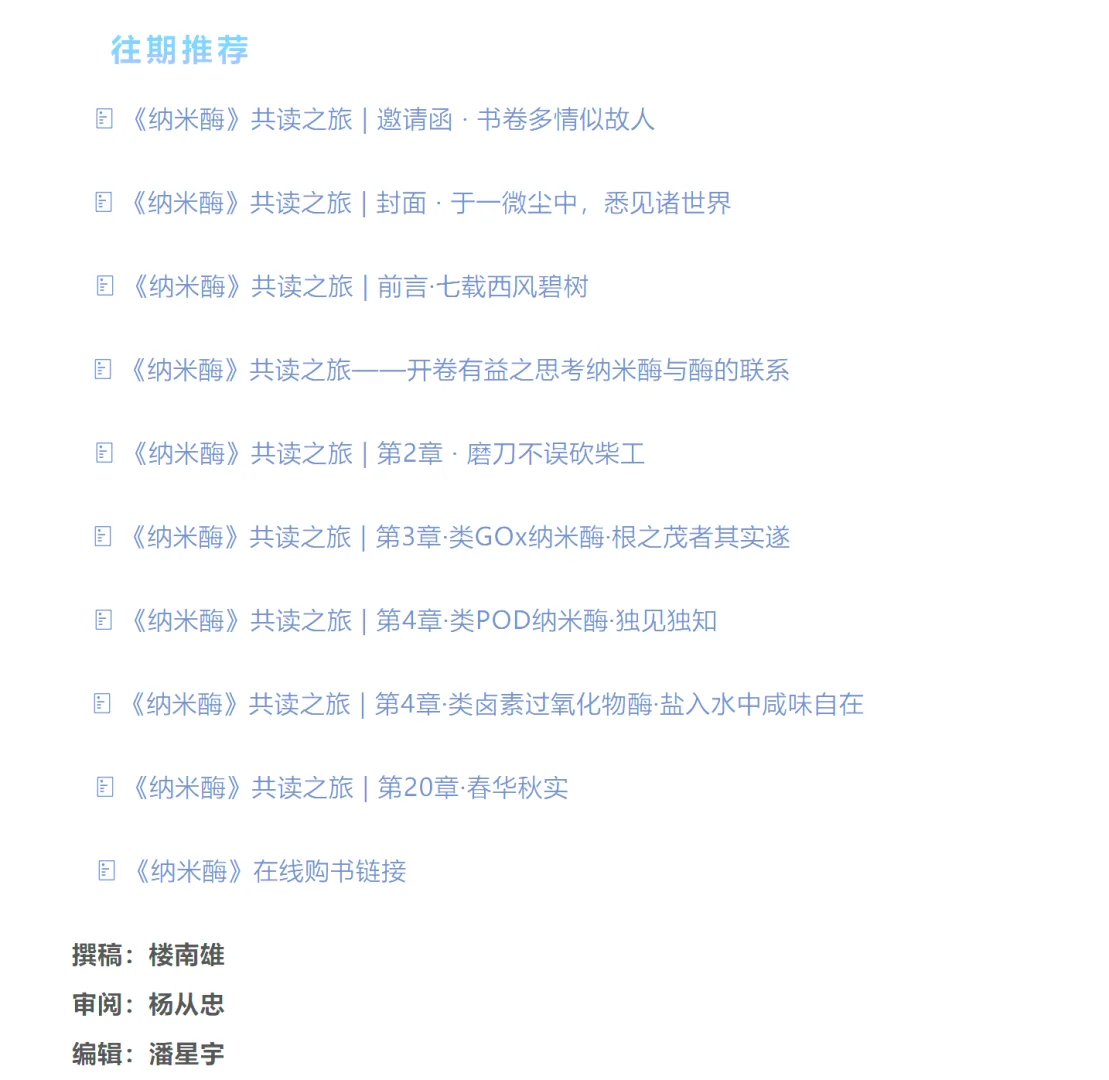 往期推荐

《纳米酶》共读之旅 | 邀请函 · 书卷多情似故人

《纳米酶》共读之旅 | 封面 · 于一微尘中，悉见诸世界

《纳米酶》共读之旅 | 前言·七载西风碧树

《纳米酶》共读之旅——开卷有益之思考纳米酶与酶的联系

《纳米酶》共读之旅 | 第2章 · 磨刀不误砍柴工

《纳米酶》共读之旅 | 第3章·类GOx纳米酶·根之茂者其实遂

《纳米酶》共读之旅 | 第4章·类POD纳米酶·独见独知

《纳米酶》共读之旅 | 第4章·类卤素过氧化物酶·盐入水中咸味自在

《纳米酶》共读之旅 | 第20章·春华秋实

《纳米酶》在线购书链接

撰稿：楼南雄
审阅：杨从忠
编辑：潘星宇